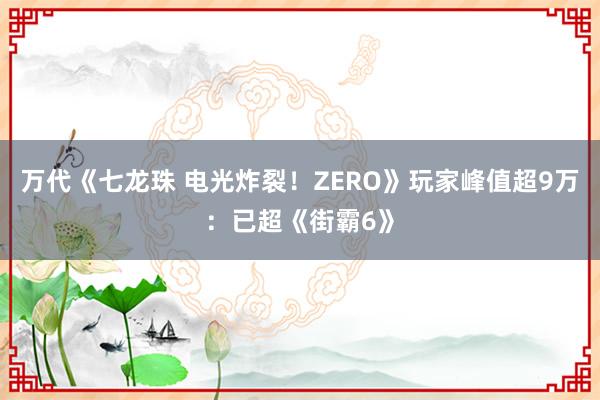 万代《七龙珠 电光炸裂！ZERO》玩家峰值超9万：已超《街霸6》